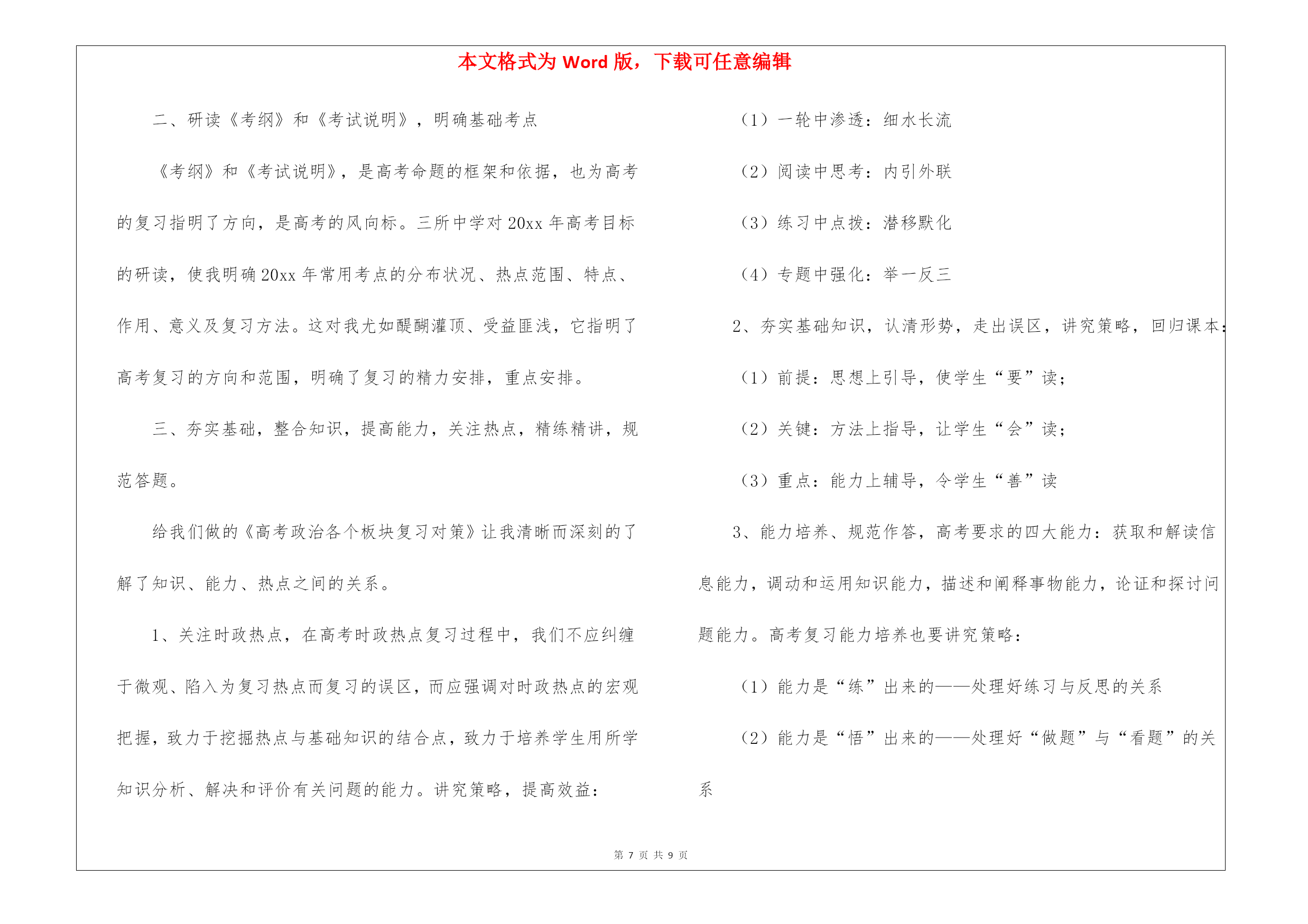 本文格式为 Word 版，下载可任意编辑

二、研读《考纲》和《考试说明》，明确基础考点

《考纲》和《考试说明》，是高考命题的框架和依据，也为高考的复习指明了方向，是高考的风向标。三所中学对 20xx 年高考目标的研读，使我明确 20xx 年常用考点的分布状况、热点范围、特点、作用、意义及复习方法。这对我尤如醍醐灌顶、受益匪浅，它指明了高考复习的方向和范围，明确了复习的精力安排，重点安排。

三、夯实基础，整合知识，提高能力，关注热点，精练精讲，规范答题。

给我们做的《高考政治各个板块复习对策》让我清晰而深刻的了解了知识、能力、热点之间的关系。

1、关注时政热点，在高考时政热点复习过程中，我们不应纠缠于微观、陷入为复习热点而复习的误区，而应强调对时政热点的宏观把握，致力于挖掘热点与基础知识的结合点，致力于培养学生用所学知识分析、解决和评价有关问题的能力。讲究策略，提高效益：

（1）一轮中渗透：细水长流

（2）阅读中思考：内引外联

（3）练习中点拨：潜移默化

（4）专题中强化：举一反三

2、夯实基础知识，认清形势，走出误区，讲究策略，回归课本：

（1）前提：思想上引导，使学生“要”读；

（2）关键：方法上指导，让学生“会”读；

（3）重点：能力上辅导，令学生“善”读

3、能力培养、规范作答，高考要求的四大能力：获取和解读信息能力，调动和运用知识能力，描述和阐释事物能力，论证和探讨问题能力。高考复习能力培养也要讲究策略：

（1）能力是“练”出来的——处理好练习与反思的关系

（2）能力是“悟”出来的——处理好“做题”与“看题”的关系

第 7 页 共 9 页